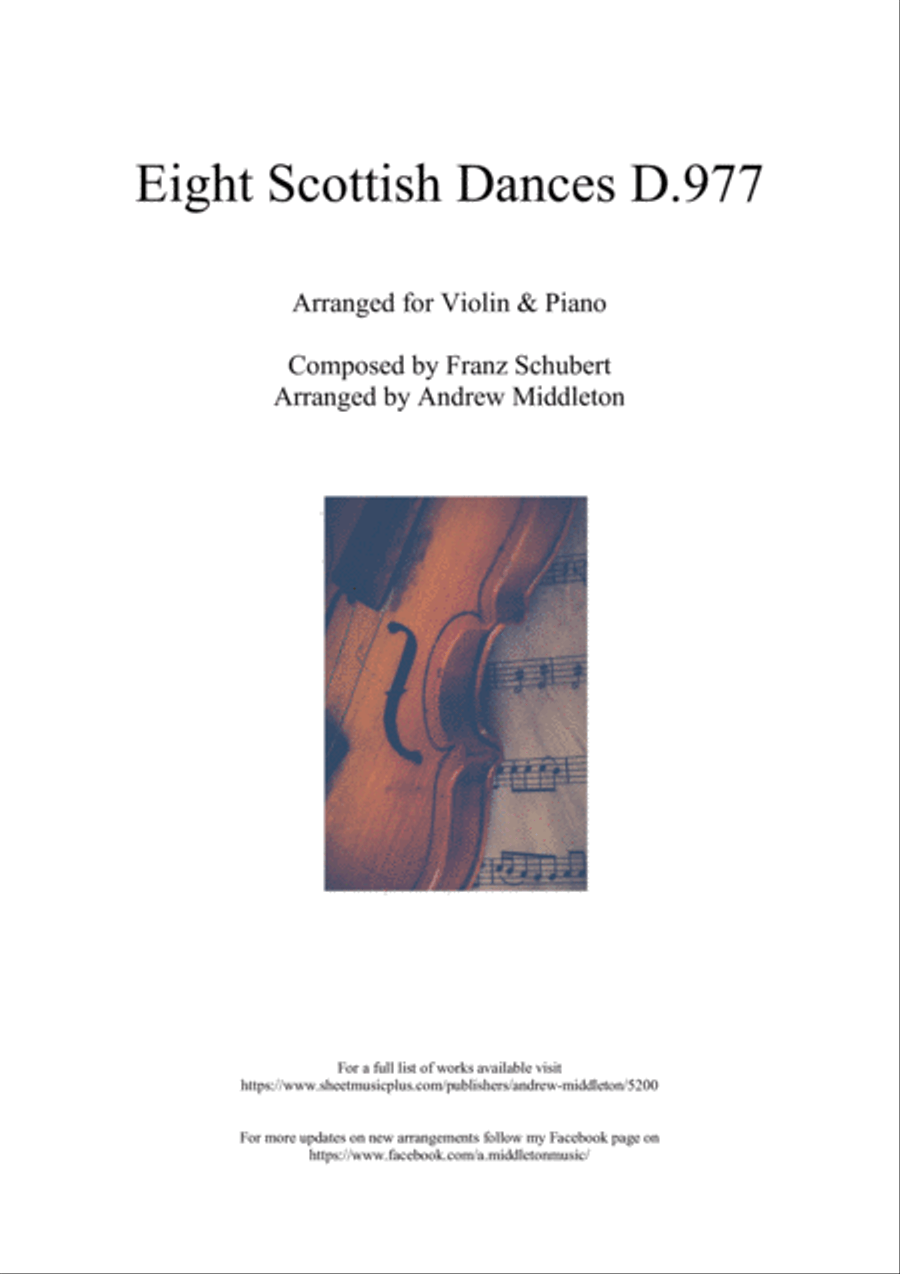 Eight Scottish Dances D.977

Arranged for Violin & Piano

Composed by Franz Schubert
Arranged by Andrew Middleton

For a full list of works available visit
https://www.sheetmusicplus.com/publishers/andrew-middleton/5200

For more updates on new arrangements follow my Facebook page on
https://www.facebook.com/a.middletonmusic/